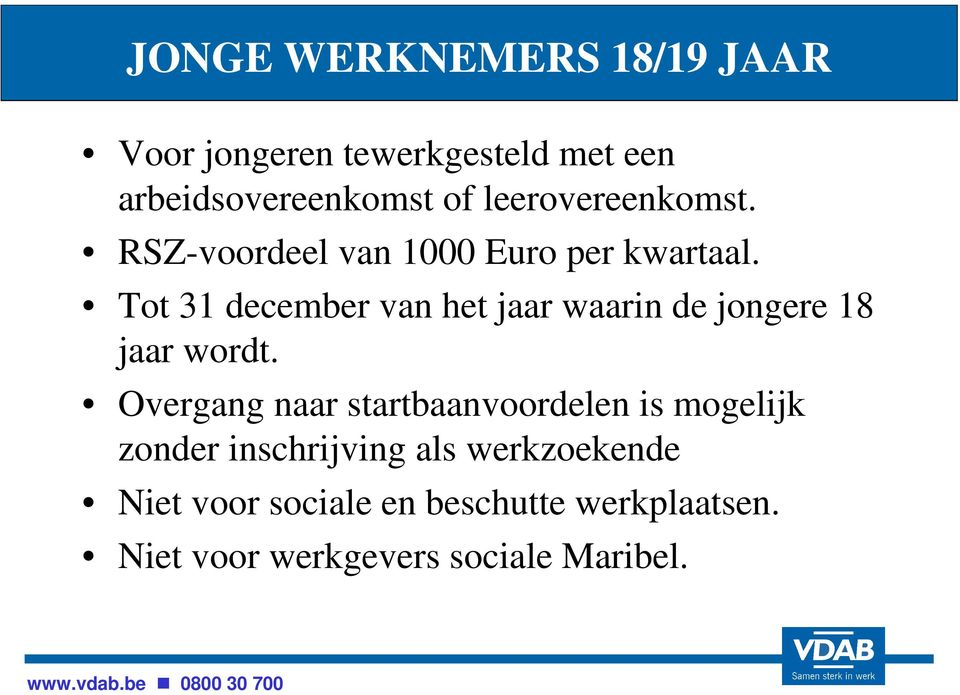 JONGE WERKNEMERS 18/19 JAAR

• Voor jongeren tewerkgesteld met een arbeidsovereenkomst of leerovereenkomst.
• RSZ-voordeel van 1000 Euro per kwartaal.
• Tot 31 december van het jaar waarin de jongere 18 jaar wordt.
• Overgang naar startbaanvoordelen is mogelijk zonder inschrijving als werkzoekende
• Niet voor sociale en beschutte werkplaatsen.
• Niet voor werkgevers sociale Maribel.

www.vdab.be ■ 0800 30 700

VDAB
Samen sterk in werk